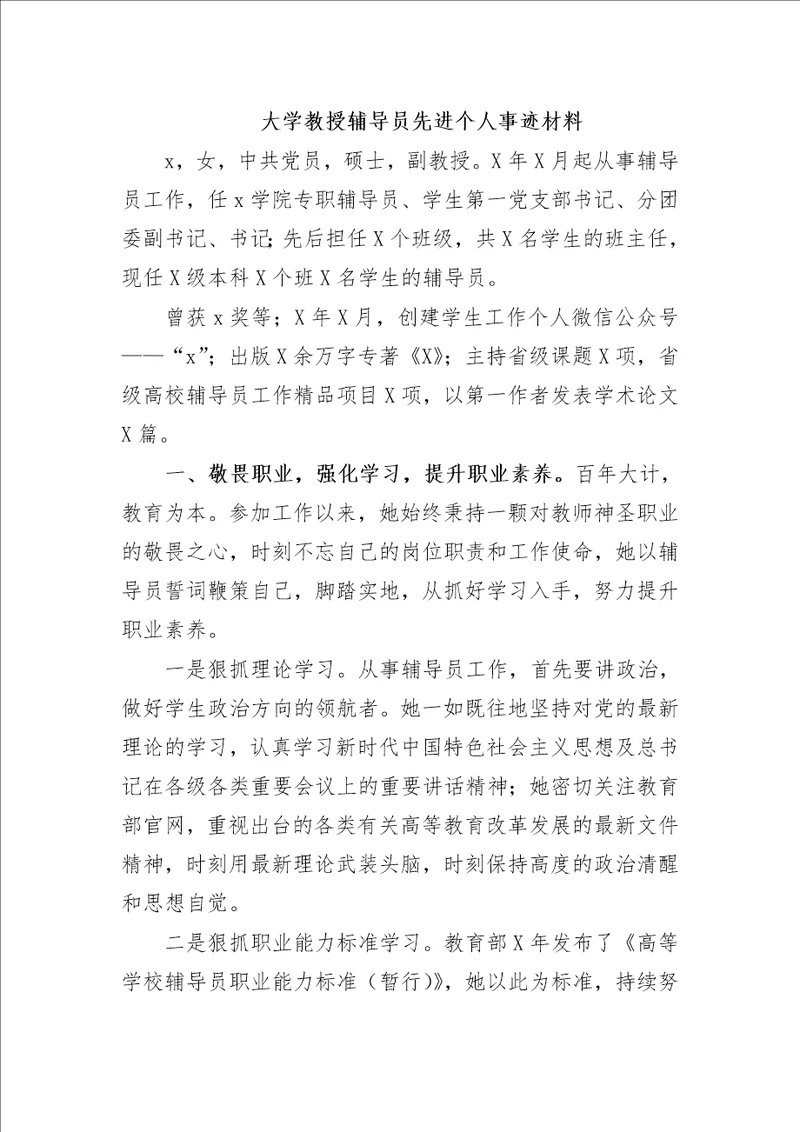 大学教授辅导员先进个人事迹材料

x，女，中共党员，硕士，副教授。X年X月起从事辅导员工作，任x学院专职辅导员、学生第一党支部书记、分团委副书记、书记；先后担任X个班级，共X名学生的班主任，现任X级本科X个班X名学生的辅导员。

曾获x奖等；X年X月，创建学生工作个人微信公众号——“x”；出版X余万字专著《X》；主持省级课题X项，省级高校辅导员工作精品项目X项，以第一作者发表学术论文X篇。

一、敬畏职业，强化学习，提升职业素养。百年大计，教育为本。参加工作以来，她始终秉持一颗对教师神圣职业的敬畏之心，时刻不忘自己的岗位职责和工作使命，她以辅导员誓词鞭策自己，脚踏实地，从抓好学习入手，努力提升职业素养。

一是狠抓理论学习。从事辅导员工作，首先要讲政治，做好学生政治方向的领航者。她一如既往地坚持对党的最新理论的学习，认真学习新时代中国特色社会主义思想及总书记在各级各类重要会议上的重要讲话精神；她密切关注教育部官网，重视出台的各类有关高等教育改革发展的最新文件精神，时刻用最新理论武装头脑，时刻保持高度的政治清醒和思想自觉。

二是狠抓职业能力标准学习。教育部X年发布了《高等学校辅导员职业能力标准（暂行）》，她以此为标准，持续努